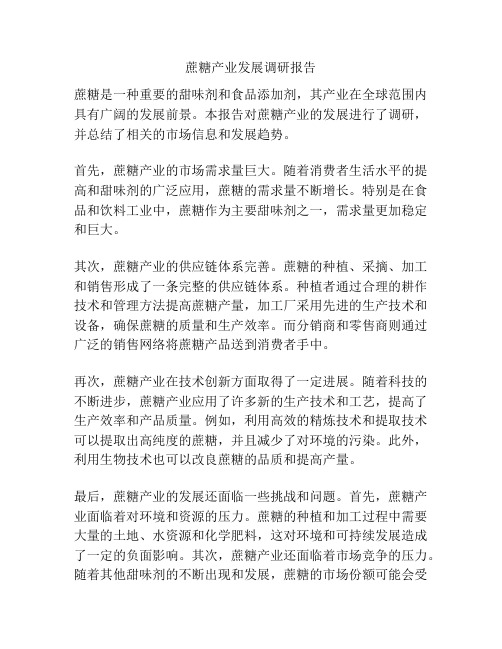 蔗糖产业发展调研报告

蔗糖是一种重要的甜味剂和食品添加剂，其产业在全球范围内具有广阔的发展前景。本报告对蔗糖产业的发展进行了调研，并总结了相关的市场信息和发展趋势。

首先，蔗糖产业的市场需求量巨大。随着消费者生活水平的提高和甜味剂的广泛应用，蔗糖的需求量不断增长。特别是在食品和饮料工业中，蔗糖作为主要甜味剂之一，需求量更加稳定和巨大。

其次，蔗糖产业的供应链体系完善。蔗糖的种植、采摘、加工和销售形成了一条完整的供应链体系。种植者通过合理的耕作技术和管理方法提高蔗糖产量，加工厂采用先进的生产技术和设备，确保蔗糖的质量和生产效率。而分销商和零售商则通过广泛的销售网络将蔗糖产品送到消费者手中。

再次，蔗糖产业在技术创新方面取得了一定进展。随着科技的不断进步，蔗糖产业应用了许多新的生产技术和工艺，提高了生产效率和产品质量。例如，利用高效的精炼技术和提取技术可以提取出高纯度的蔗糖，并且减少了对环境的污染。此外，利用生物技术也可以改良蔗糖的品质和提高产量。

最后，蔗糖产业的发展还面临一些挑战和问题。首先，蔗糖产业面临着对环境和资源的压力。蔗糖的种植和加工过程中需要大量的土地、水资源和化学肥料，这对环境和可持续发展造成了一定的负面影响。其次，蔗糖产业还面临着市场竞争的压力。随着其他甜味剂的不断出现和发展，蔗糖的市场份额可能会受